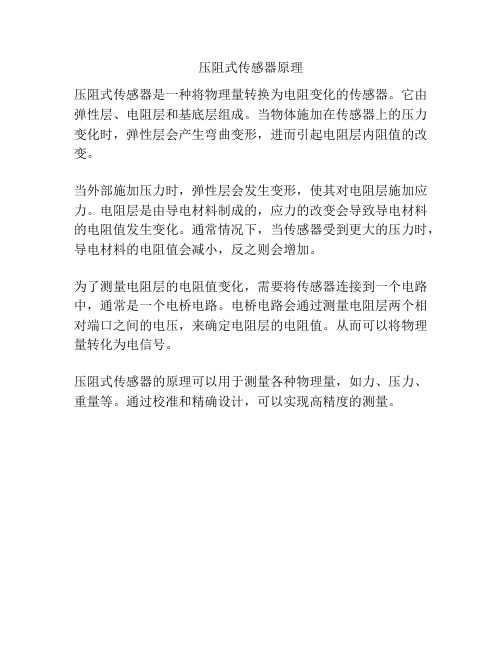 压阻式传感器原理

压阻式传感器是一种将物理量转换为电阻变化的传感器。它由弹性层、电阻层和基底层组成。当物体施加在传感器上的压力变化时，弹性层会产生弯曲变形，进而引起电阻层内阻值的改变。

当外部施加压力时，弹性层会发生变形，使其对电阻层施加应力。电阻层是由导电材料制成的，应力的改变会导致导电材料的电阻值发生变化。通常情况下，当传感器受到更大的压力时，导电材料的电阻值会减小，反之则会增加。

为了测量电阻层的电阻值变化，需要将传感器连接到一个电路中，通常是一个电桥电路。电桥电路会通过测量电阻层两个相对端口之间的电压，来确定电阻层的电阻值。从而可以将物理量转化为电信号。

压阻式传感器的原理可以用于测量各种物理量，如力、压力、重量等。通过校准和精确设计，可以实现高精度的测量。